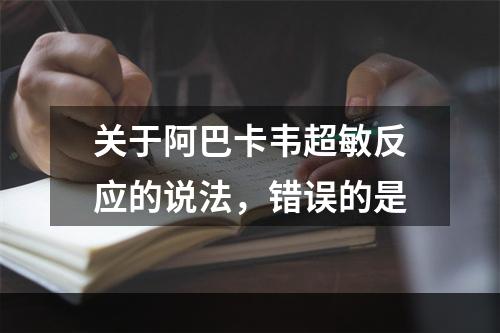 关于阿巴卡韦超敏反应的说法，错误的是